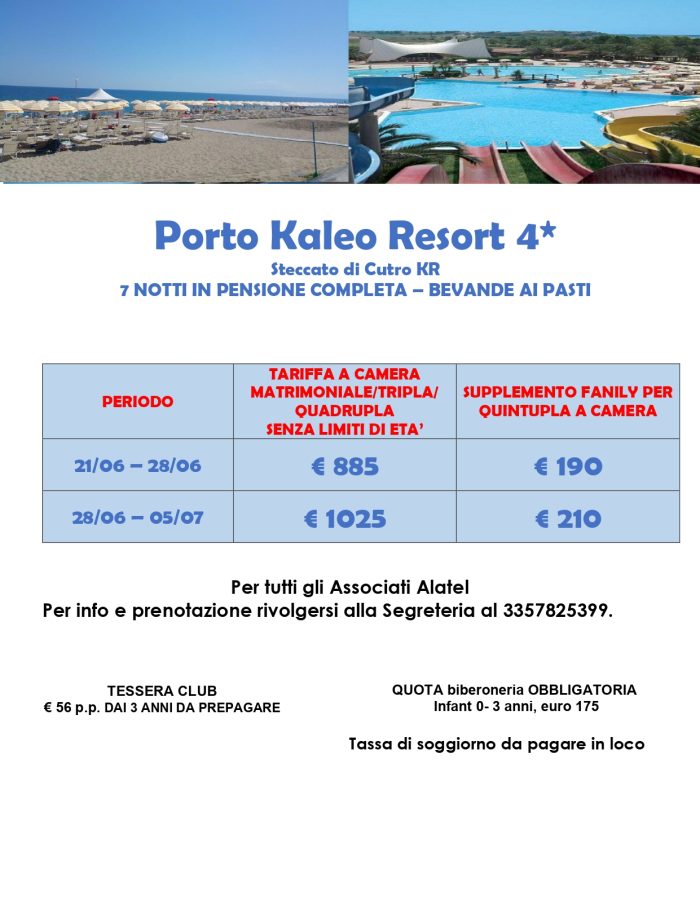 Porto Kaleo Resort 4*

Steccato di Cutro KR

7 NOTTI IN PENSIONE COMPLETA – BEVANDE AI PASTI

| PERIODO | TARIFFA A CAMERA MATRIMONIALE/TRIPLA/ QUADRUPLA SENZA LIMITI DI ETA' | SUPPLEMENTO FANILY PER QUINTUPLA A CAMERA |
|---|---|---|
| 21/06 – 28/06 | € 885 | € 190 |
| 28/06 – 05/07 | € 1025 | € 210 |

Per tutti gli Associati Alatel
Per info e prenotazione rivolgersi alla Segreteria al 3357825399.

TESSERA CLUB
€ 56 p.p. DAI 3 ANNI DA PREPAGARE

QUOTA biberoneria OBBLIGATORIA
Infant 0- 3 anni, euro 175

Tassa di soggiorno da pagare in loco